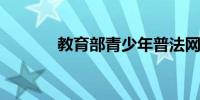 教育部青少年普法网